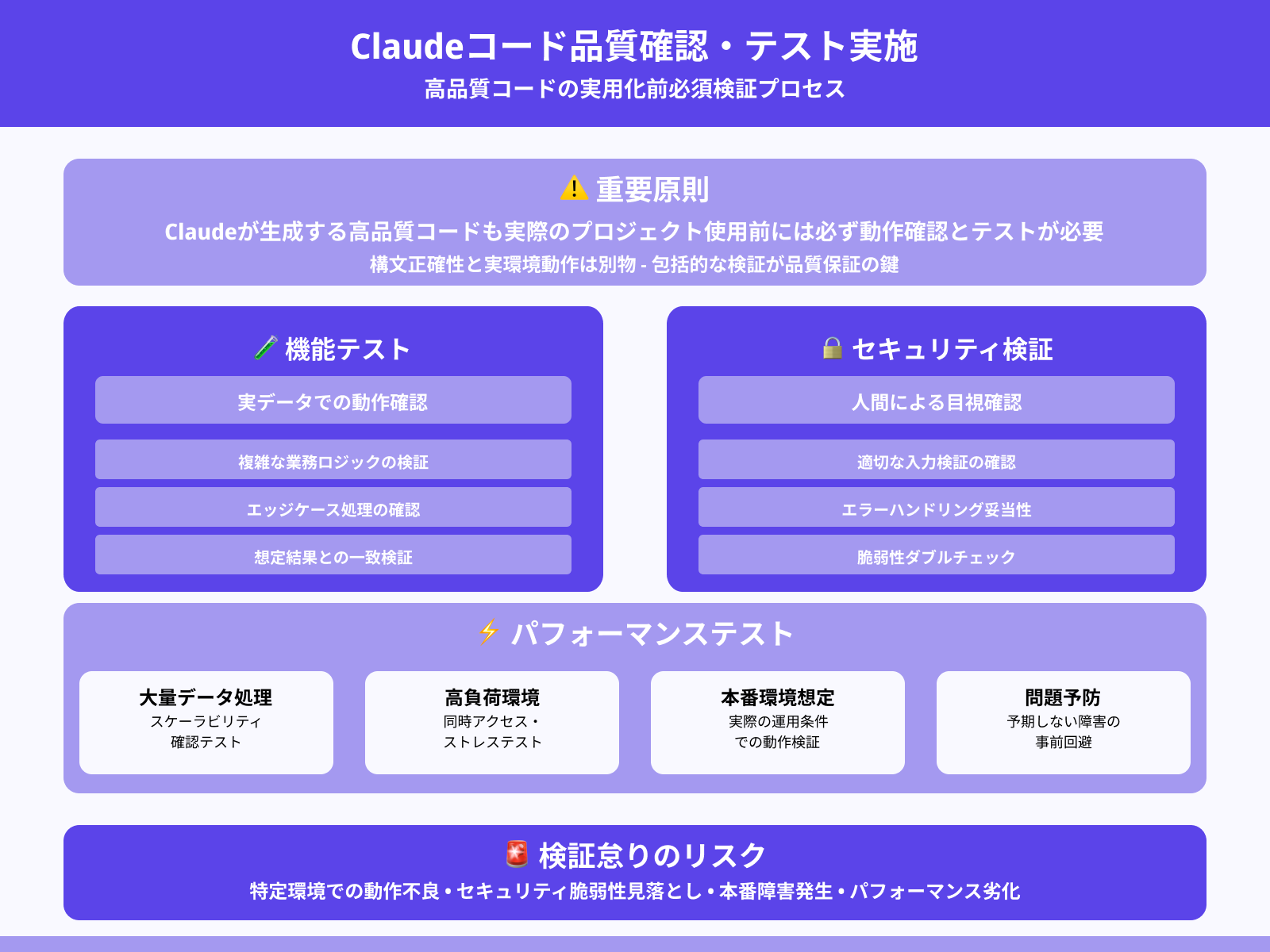 Claudeコード品質確認・テスト実施
高品質コードの実用化前必須検証プロセス

⚠️ 重要原則
Claudeが生成する高品質コードも実際のプロジェクト使用前には必ず動作確認とテストが必要
構文正確性と実環境動作は別物 - 包括的な検証が品質保証の鍵

🧪 機能テスト
実データでの動作確認
複雑な業務ロジックの検証
エッジケース処理の確認
想定結果との一致検証

🔒 セキュリティ検証
人間による目視確認
適切な入力検証の確認
エラーハンドリング妥当性
脆弱性ダブルチェック

⚡ パフォーマンステスト
大量データ処理
スケーラビリティ確認テスト
高負荷環境
同時アクセス・ストレステスト
本番環境想定
実際の運用条件での動作検証
問題予防
予期しない障害の事前回避

🚨 検証怠りのリスク
特定環境での動作不良・セキュリティ脆弱性見落とし・本番障害発生・パフォーマンス劣化